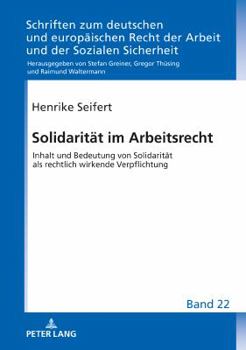 Schriften zum deutschen und europäischen Recht der Arbeit und der Sozialen Sicherheit
Herausgegeben von Stefan Greiner, Gregor Thüsing und Raimund Waltermann

Henrike Seifert

Solidarität im Arbeitsrecht

Inhalt und Bedeutung von Solidarität als rechtlich wirkende Verpflichtung

Band 22

PETER LANG